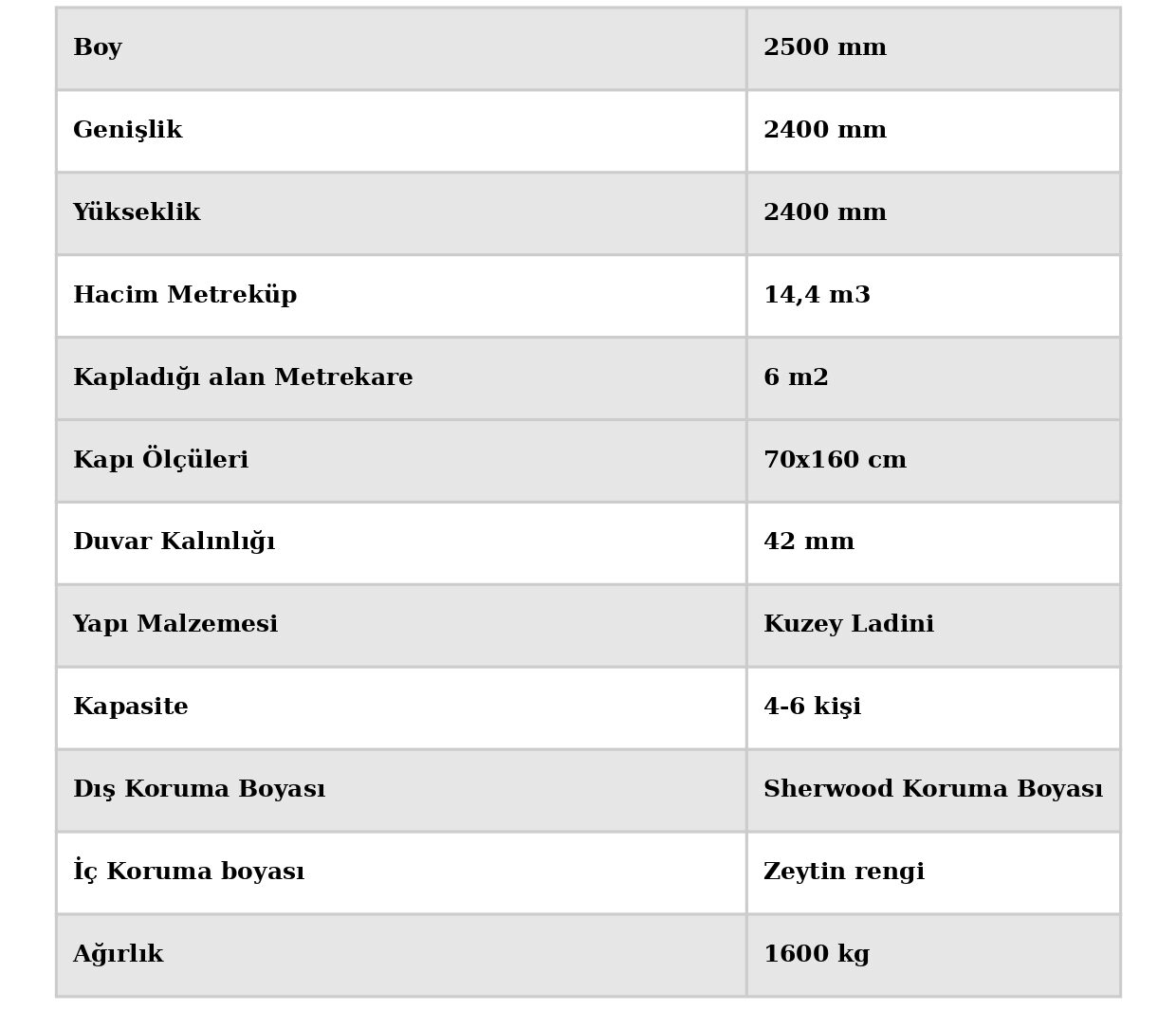 | Boy | 2500 mm |
|---|---|
| Genişlik | 2400 mm |
| Yükseklik | 2400 mm |
| Hacim Metreküp | 14,4 m3 |
| Kapladığı alan Metrekare | 6 m2 |
| Kapı Ölçüleri | 70x160 cm |
| Duvar Kalınlığı | 42 mm |
| Yapı Malzemesi | Kuzey Ladini |
| Kapasite | 4-6 kişi |
| Dış Koruma Boyası | Sherwood Koruma Boyası |
| İç Koruma boyası | Zeytin rengi |
| Ağırlık | 1600 kg |